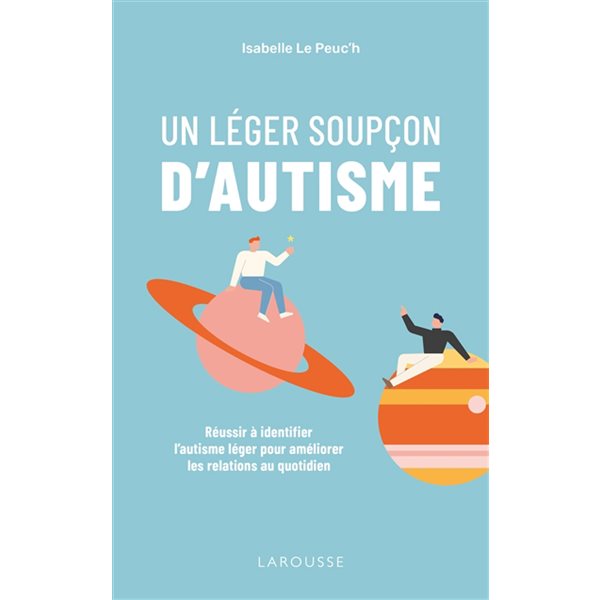 Isabelle Le Peuc'h

UN LÉGER SOUPÇON
D'AUTISME

Réussir à identifier l'autisme léger pour améliorer les relations au quotidien

LAROUSSE